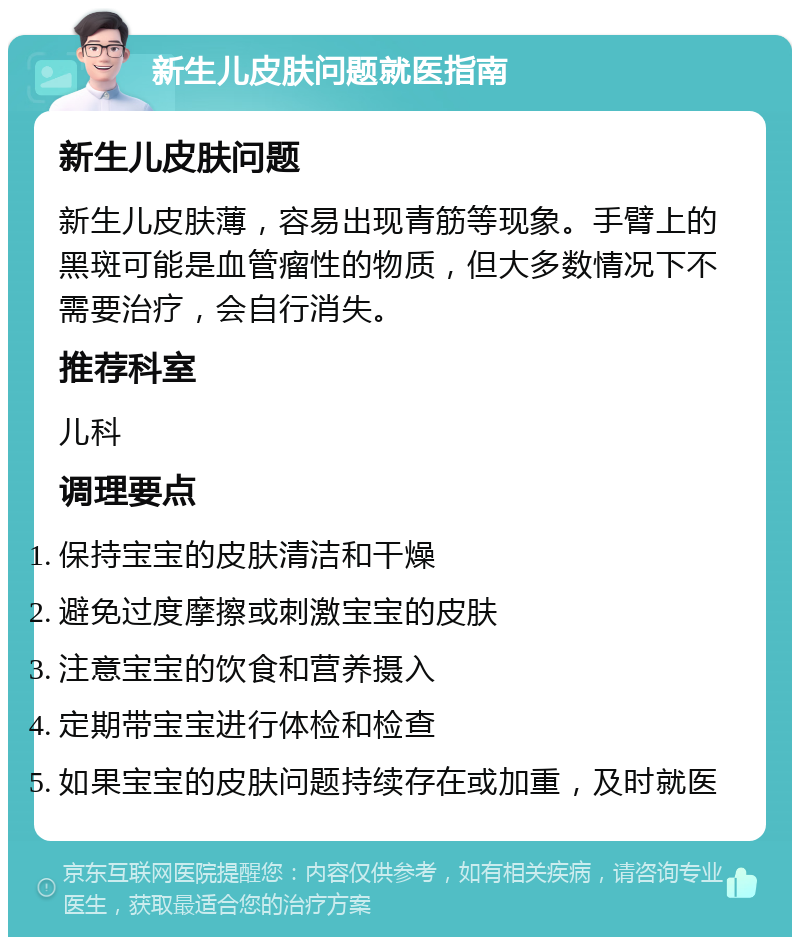 新生儿皮肤问题就医指南

新生儿皮肤问题

新生儿皮肤薄，容易出现青筋等现象。手臂上的黑斑可能是血管瘤性的物质，但大多数情况下不需要治疗，会自行消失。

推荐科室

儿科

调理要点

1. 保持宝宝的皮肤清洁和干燥
2. 避免过度摩擦或刺激宝宝的皮肤
3. 注意宝宝的饮食和营养摄入
4. 定期带宝宝进行体检和检查
5. 如果宝宝的皮肤问题持续存在或加重，及时就医

京东互联网医院提醒您：内容仅供参考，如有相关疾病，请咨询专业医生，获取最适合您的治疗方案